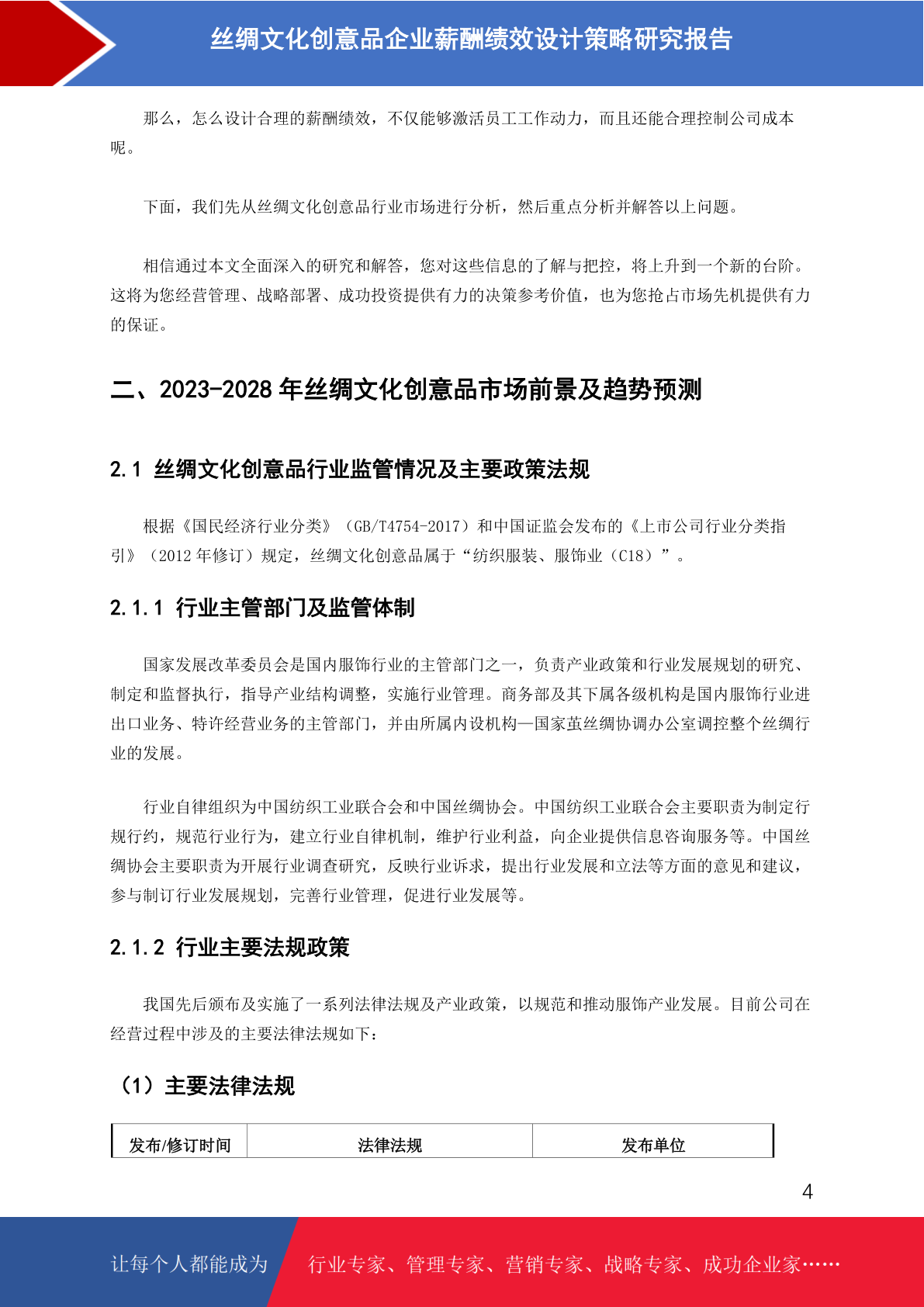 丝绸文化创意品企业薪酬绩效设计策略研究报告

那么，怎么设计合理的薪酬绩效，不仅能够激活员工工作动力，而且还能合理控制公司成本呢。

下面，我们先从丝绸文化创意品行业市场进行分析，然后重点分析并解答以上问题。

相信通过本文全面深入的研究和解答，您对这些信息的了解与把控，将上升到一个新的台阶。这将为您经营管理、战略部署、成功投资提供有力的决策参考价值，也为您抢占市场先机提供有力的保证。

二、2023-2028 年丝绸文化创意品市场前景及趋势预测

2.1 丝绸文化创意品行业监管情况及主要政策法规

根据《国民经济行业分类》（GB/T4754-2017）和中国证监会发布的《上市公司行业分类指引》（2012 年修订）规定，丝绸文化创意品属于“纺织服装、服饰业（C18）”。

2.1.1 行业主管部门及监管体制

国家发展改革委员会是国内服饰行业的主管部门之一，负责产业政策和行业发展规划的研究、制定和监督执行，指导产业结构调整，实施行业管理。商务部及其下属各级机构是国内服饰行业进出口业务、特许经营业务的主管部门，并由所属内设机构—国家茧丝绸协调办公室调控整个丝绸行业的发展。

行业自律组织为中国纺织工业联合会和中国丝绸协会。中国纺织工业联合会主要职责为制定行规行约，规范行业行为，建立行业自律机制，维护行业利益，向企业提供信息咨询服务等。中国丝绸协会主要职责为开展行业调查研究，反映行业诉求，提出行业发展和立法等方面的意见和建议，参与制订行业发展规划，完善行业管理，促进行业发展等。

2.1.2 行业主要法规政策

我国先后颁布及实施了一系列法律法规及产业政策，以规范和推动服饰产业发展。目前公司在经营过程中涉及的主要法律法规如下：

（1）主要法律法规

| 发布/修订时间 | 法律法规 | 发布单位 |
|---|---|---|

4

让每个人都能成为 行业专家、管理专家、营销专家、战略专家、成功企业家……